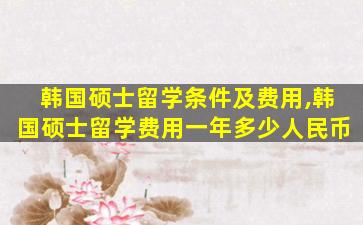 韩国硕士留学条件及费用,韩国硕士留学费用一年多少人民币